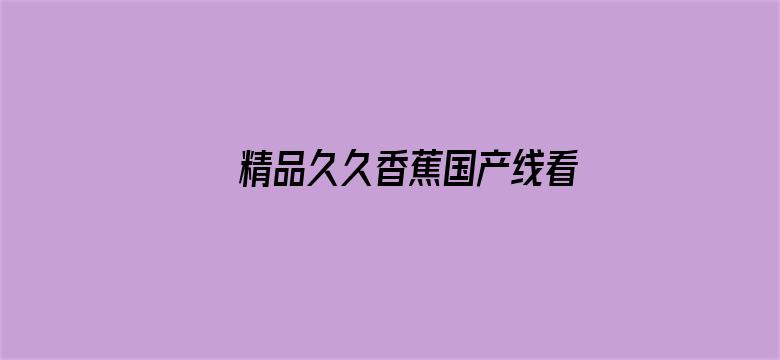 精品久久香蕉国产线看